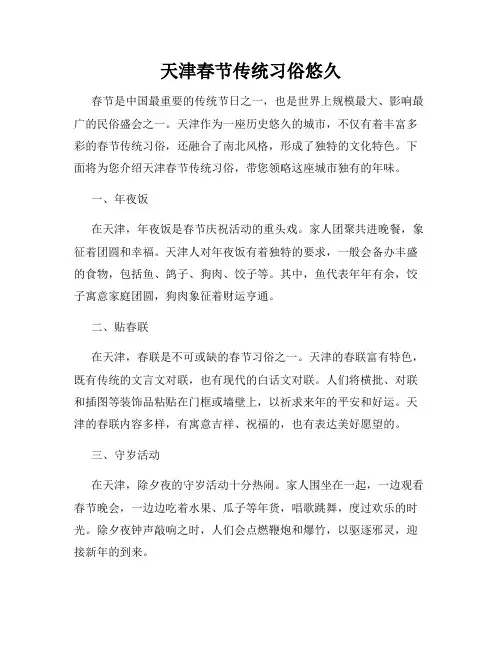 天津春节传统习俗悠久

春节是中国最重要的传统节日之一，也是世界上规模最大、影响最广的民俗盛会之一。天津作为一座历史悠久的城市，不仅有着丰富多彩的春节传统习俗，还融合了南北风格，形成了独特的文化特色。下面将为您介绍天津春节传统习俗，带您领略这座城市独有的年味。

一、年夜饭

在天津，年夜饭是春节庆祝活动的重头戏。家人团聚共进晚餐，象征着团圆和幸福。天津人对年夜饭有着独特的要求，一般会备办丰盛的食物，包括鱼、鸽子、狗肉、饺子等。其中，鱼代表年年有余，饺子寓意家庭团圆，狗肉象征着财运亨通。

二、贴春联

在天津，春联是不可或缺的春节习俗之一。天津的春联富有特色，既有传统的文言文对联，也有现代的白话文对联。人们将横批、对联和插图等装饰品粘贴在门框或墙壁上，以祈求来年的平安和好运。天津的春联内容多样，有寓意吉祥、祝福的，也有表达美好愿望的。

三、守岁活动

在天津，除夕夜的守岁活动十分热闹。家人围坐在一起，一边观看春节晚会，一边边吃着水果、瓜子等年货，唱歌跳舞，度过欢乐的时光。除夕夜钟声敲响之时，人们会点燃鞭炮和爆竹，以驱逐邪灵，迎接新年的到来。